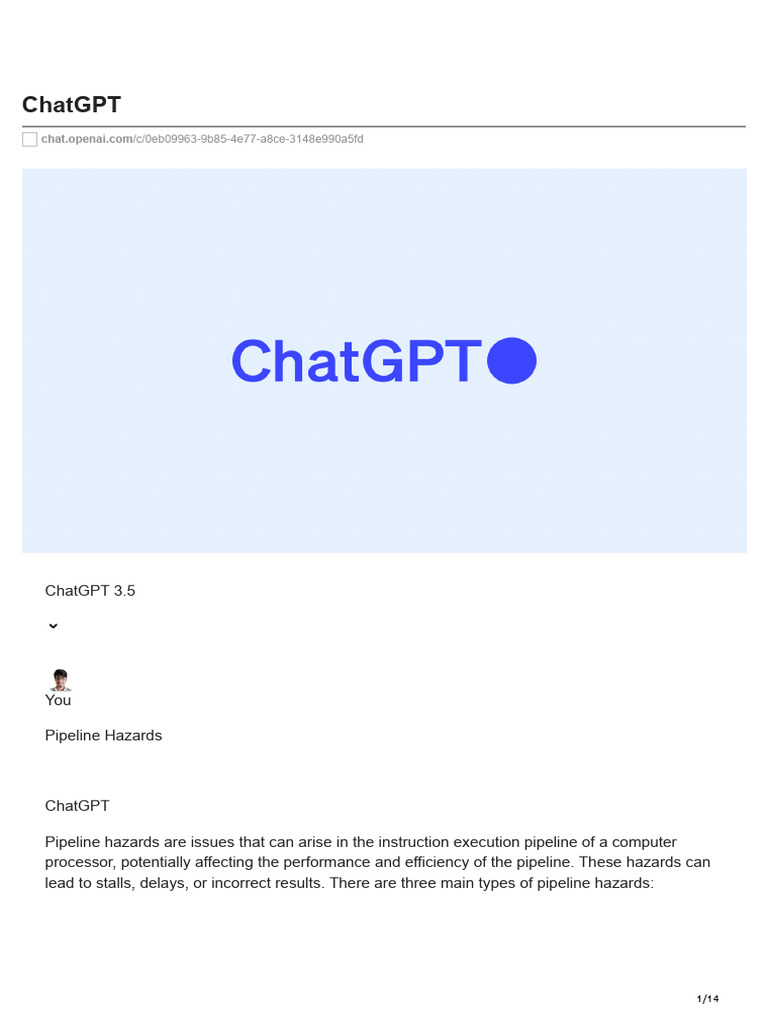 ChatGPT

chat.openai.com/c/0eb09963-9b85-4e77-a8ce-3148e990a5fd

ChatGPT

ChatGPT 3.5

You

Pipeline Hazards

ChatGPT

Pipeline hazards are issues that can arise in the instruction execution pipeline of a computer processor, potentially affecting the performance and efficiency of the pipeline. These hazards can lead to stalls, delays, or incorrect results. There are three main types of pipeline hazards:

1/14